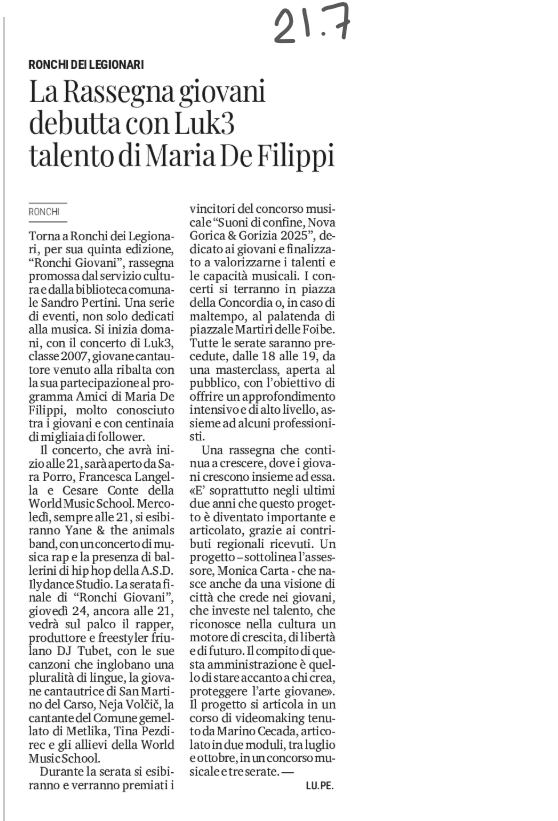 21.7

RONCHI DEI LEGIONARI

La Rassegna giovani debutta con Luk3 talento di Maria De Filippi

RONCHI

Torna a Ronchi dei Legionari, per sua quinta edizione, "Ronchi Giovani", rassegna promossa dal servizio cultura e dalla biblioteca comunale Sandro Pertini. Una serie di eventi, non solo dedicati alla musica. Si inizia domani, con il concerto di Luk3, classe 2007, giovane cantautore venuto alla ribalta con la sua partecipazione al programma Amici di Maria De Filippi, molto conosciuto tra i giovani e con centinaia di migliaia di follower.

Il concerto, che avrà inizio alle 21, sarà aperto da Sara Porro, Francesca Langella e Cesare Conte della World Music School. Mercoledì, sempre alle 21, si esibiranno Yane & the animals band, con un concerto di musica rap e la presenza di ballerini di hip hop della A.S.D. Ilydance Studio. La serata finale di "Ronchi Giovani", giovedì 24, ancora alle 21, vedrà sul palco il rapper, produttore e freestyler friulano DJ Tubet, con le sue canzoni che inglobano una pluralità di lingue, la giovane cantautrice di San Martino del Carso, Neja Volčič, la cantante del Comune gemellato di Metlika, Tina Pezdirec e gli allievi della World Music School.

Durante la serata si esibiranno e verranno premiati i vincitori del concorso musicale "Suoni di confine, Nova Gorica & Gorizia 2025", dedicato ai giovani e finalizzato a valorizzarne i talenti e le capacità musicali. I concerti si terranno in piazza della Concordia o, in caso di maltempo, al palatenda di piazzale Martiri delle Foibe. Tutte le serate saranno precedute, dalle 18 alle 19, da una masterclass, aperta al pubblico, con l'obiettivo di offrire un approfondimento intensivo e di alto livello, assieme ad alcuni professionisti.

Una rassegna che continua a crescere, dove i giovani crescono insieme ad essa. «E' soprattutto negli ultimi due anni che questo progetto è diventato importante e articolato, grazie ai contributi regionali ricevuti. Un progetto – sottolinea l'assessore, Monica Carta - che nasce anche da una visione di città che crede nei giovani, che investe nel talento, che riconosce nella cultura un motore di crescita, di libertà e di futuro. Il compito di questa amministrazione è quello di stare accanto a chi crea, proteggere l'arte giovane». Il progetto si articola in un corso di videomaking tenuto da Marino Cecada, articolato in due moduli, tra luglio e ottobre, in un concorso musicale e tre serate. —

LU.PE.